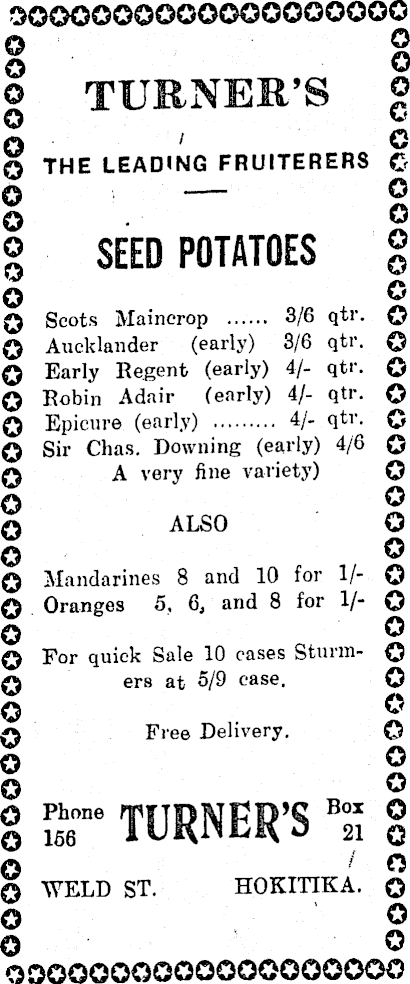 TURNER'S

THE LEADING FRUITERERS

SEED POTATOES

Scots Maincrop ...... 3/6 qtr.
Aucklander (early) 3/6 qtr.
Early Regent (early) 4/- qtr.
Robin Adair (early) 4/- qtr.
Epicure (early) ......... 4/- qtr.
Sir Chas. Downing (early) 4/6
A very fine variety)

ALSO

Mandarines 8 and 10 for 1/-
Oranges 5, 6, and 8 for 1/-

For quick Sale 10 cases Sturmers at 5/9 case.

Free Delivery.

Phone 156 TURNER'S Box 21

WELD ST. HOKITIKA.